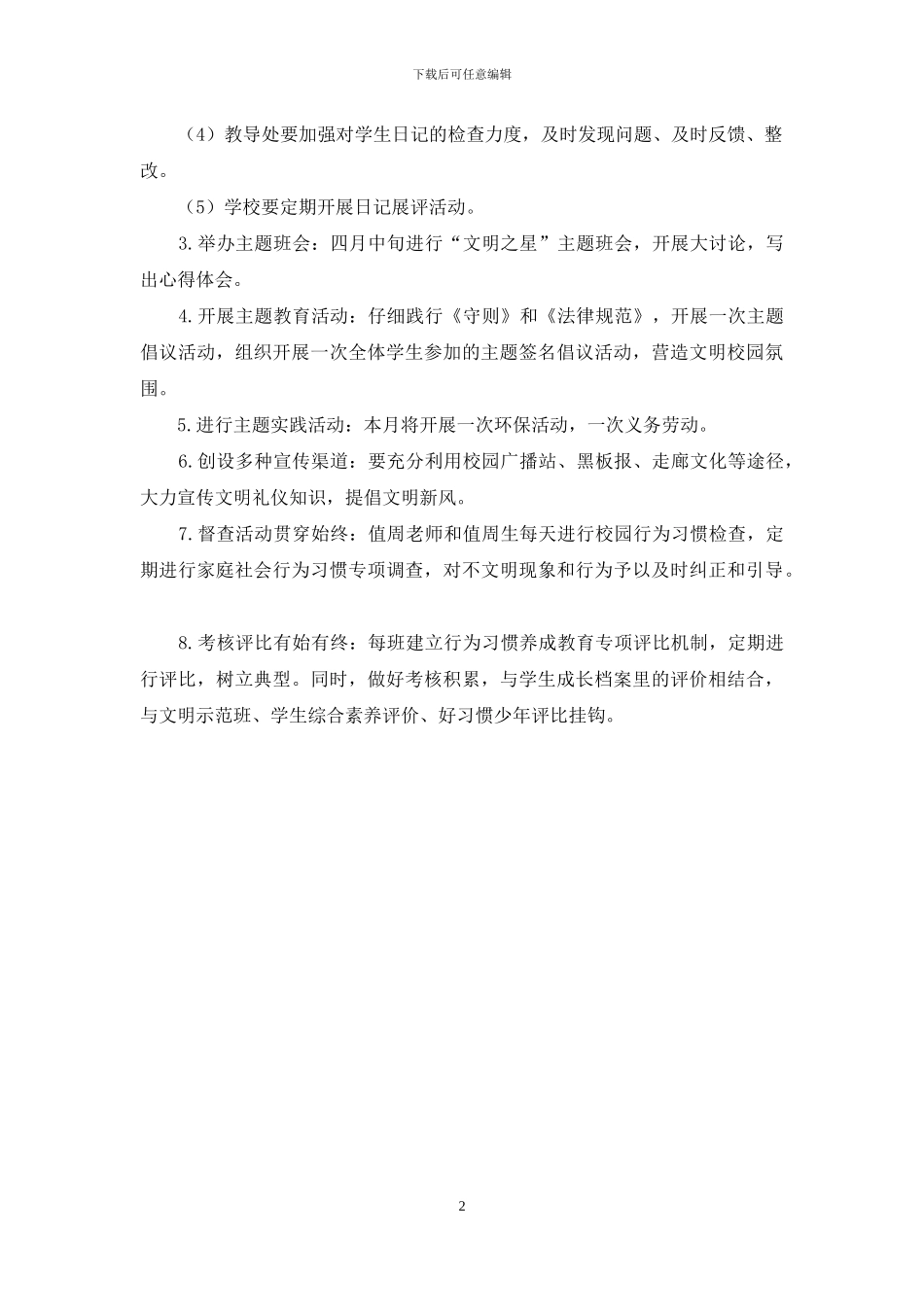 下载后可任意编辑

（4）教导处要加强对学生日记的检查力度，及时发现问题、及时反馈、整改。

（5）学校要定期开展日记展评活动。

3.举办主题班会：四月中旬进行“文明之星”主题班会，开展大讨论，写出心得体会。

4.开展主题教育活动：仔细践行《守则》和《法律规范》，开展一次主题倡议活动，组织开展一次全体学生参加的主题签名倡议活动，营造文明校园氛围。

5.进行主题实践活动：本月将开展一次环保活动，一次义务劳动。

6.创设多种宣传渠道：要充分利用校园广播站、黑板报、走廊文化等途径，大力宣传文明礼仪知识，提倡文明新风。

7.督查活动贯穿始终：值周老师和值周生每天进行校园行为习惯检查，定期进行家庭社会行为习惯专项调查，对不文明现象和行为予以及时纠正和引导。

8.考核评比有始有终：每班建立行为习惯养成教育专项评比机制，定期进行评比，树立典型。同时，做好考核积累，与学生成长档案里的评价相结合，与文明示范班、学生综合素养评价、好习惯少年评比挂钩。

2